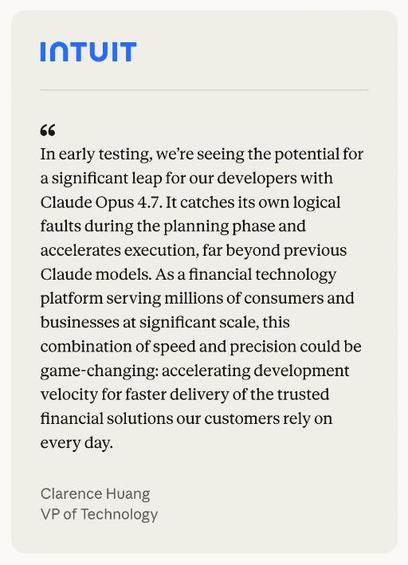 INTUIT

“

In early testing, we’re seeing the potential for a significant leap for our developers with Claude Opus 4.7. It catches its own logical faults during the planning phase and accelerates execution, far beyond previous Claude models. As a financial technology platform serving millions of consumers and businesses at significant scale, this combination of speed and precision could be game-changing: accelerating development velocity for faster delivery of the trusted financial solutions our customers rely on every day.

Clarence Huang
VP of Technology